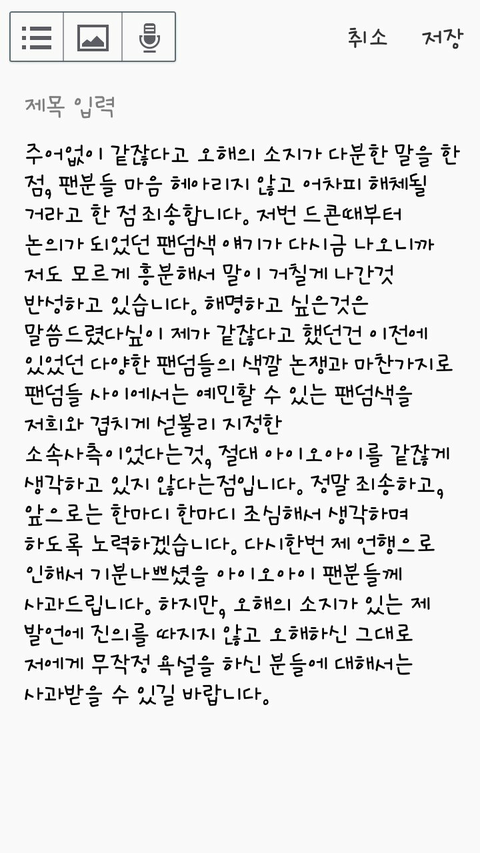 취소 저장

제목 입력

주어없이 같잖다고 오해의 소지가 다분한 말을 한 점, 팬분들 마음 헤아리지 않고 어차피 해체될 거라고 한 점 죄송합니다. 저번 드콘때부터 논의가 되었던 팬덤색 얘기가 다시금 나오니까 저도 모르게 흥분해서 말이 거칠게 나간것 반성하고 있습니다. 해명하고 싶은것은 말씀드렸다싶이 제가 같잖다고 했던건 이전에 있었던 다양한 팬덤들의 색깔 논쟁과 마찬가지로 팬덤들 사이에서는 예민할 수 있는 팬덤색을 저희와 겹치게 섣불리 지정한 소속사측이었다는것, 절대 아이오아이를 같잖게 생각하고 있지 않다는점입니다. 정말 죄송하고, 앞으로는 한마디 한마디 조심해서 생각하며 하도록 노력하겠습니다. 다시한번 제 언행으로 인해서 기분나쁘셨을 아이오아이 팬분들께 사과드립니다. 하지만, 오해의 소지가 있는 제 발언에 진의를 따지지 않고 오해하신 그대로 저에게 무작정 욕설을 하신 분들에 대해서는 사과받을 수 있길 바랍니다.